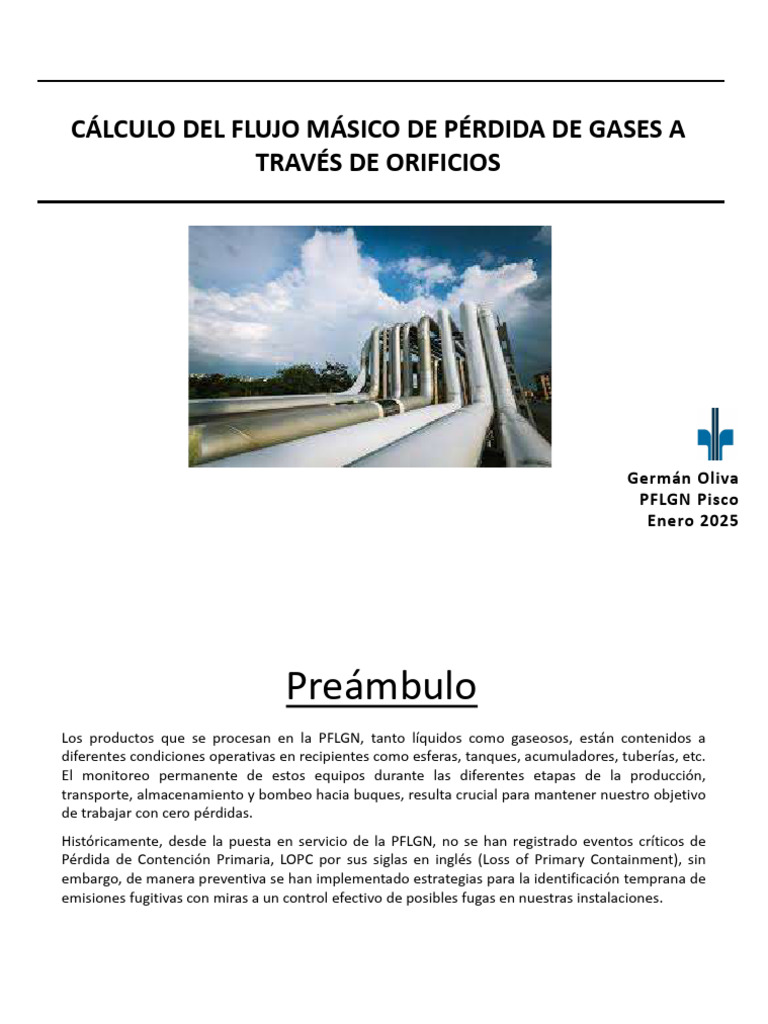 CÁLCULO DEL FLUJO MÁSICO DE PÉRDIDA DE GASES A TRAVÉS DE ORIFICIOS

Germán Oliva
PFLGN Pisco
Enero 2025

Preámbulo

Los productos que se procesan en la PFLGN, tanto líquidos como gaseosos, están contenidos a diferentes condiciones operativas en recipientes como esferas, tanques, acumuladores, tuberías, etc. El monitoreo permanente de estos equipos durante las diferentes etapas de la producción, transporte, almacenamiento y bombeo hacia buques, resulta crucial para mantener nuestro objetivo de trabajar con cero pérdidas.

Históricamente, desde la puesta en servicio de la PFLGN, no se han registrado eventos críticos de Pérdida de Contención Primaria, LOPC por sus siglas en inglés (Loss of Primary Containment), sin embargo, de manera preventiva se han implementado estrategias para la identificación temprana de emisiones fugitivas con miras a un control efectivo de posibles fugas en nuestras instalaciones.